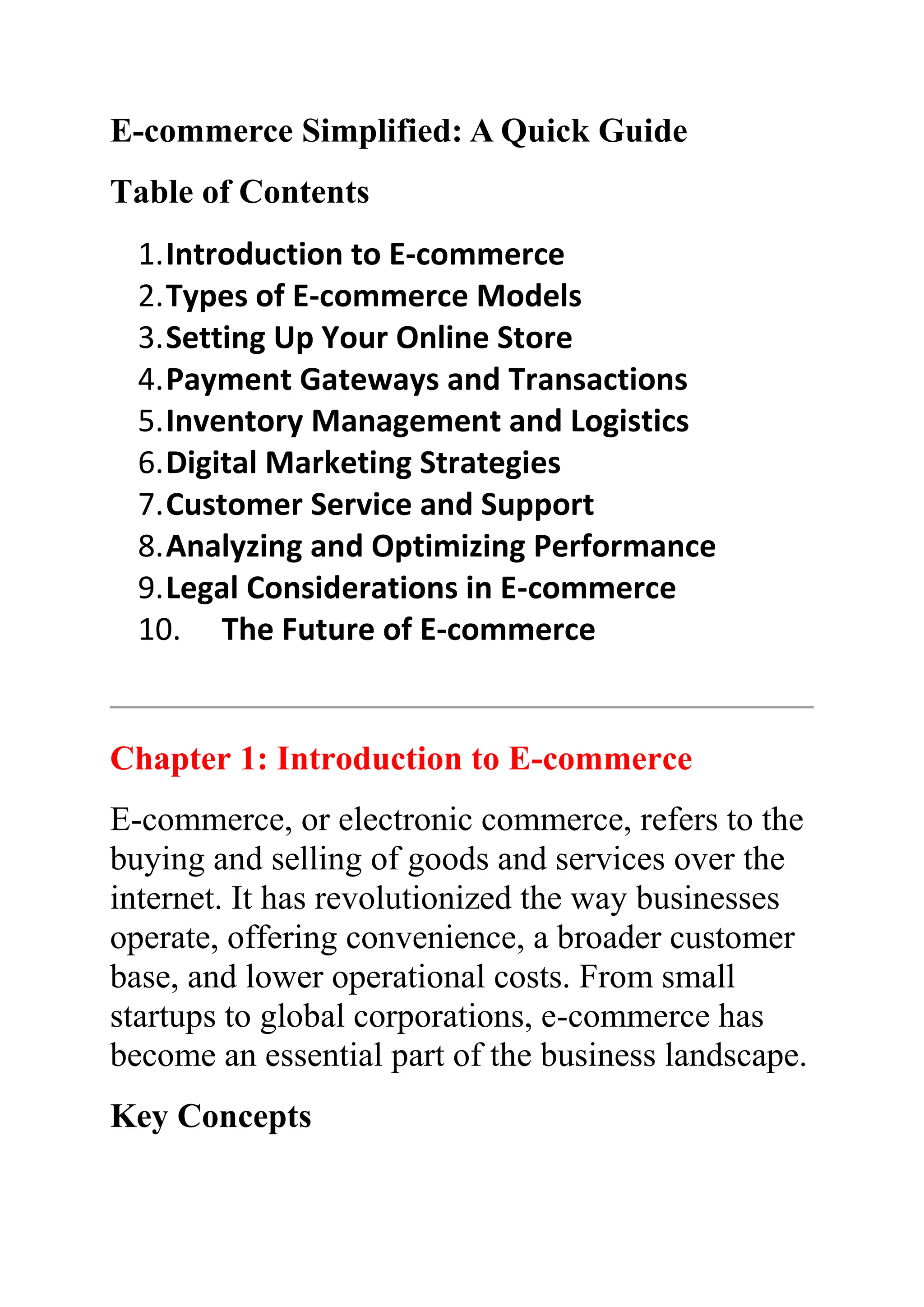 E-commerce Simplified: A Quick Guide

Table of Contents

1. Introduction to E-commerce
2. Types of E-commerce Models
3. Setting Up Your Online Store
4. Payment Gateways and Transactions
5. Inventory Management and Logistics
6. Digital Marketing Strategies
7. Customer Service and Support
8. Analyzing and Optimizing Performance
9. Legal Considerations in E-commerce
10. The Future of E-commerce

Chapter 1: Introduction to E-commerce

E-commerce, or electronic commerce, refers to the buying and selling of goods and services over the internet. It has revolutionized the way businesses operate, offering convenience, a broader customer base, and lower operational costs. From small startups to global corporations, e-commerce has become an essential part of the business landscape.

Key Concepts